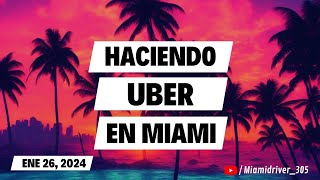 HACIENDO
UBER
EN MIAMI

ENE 26, 2024

/ Miamidriver_305